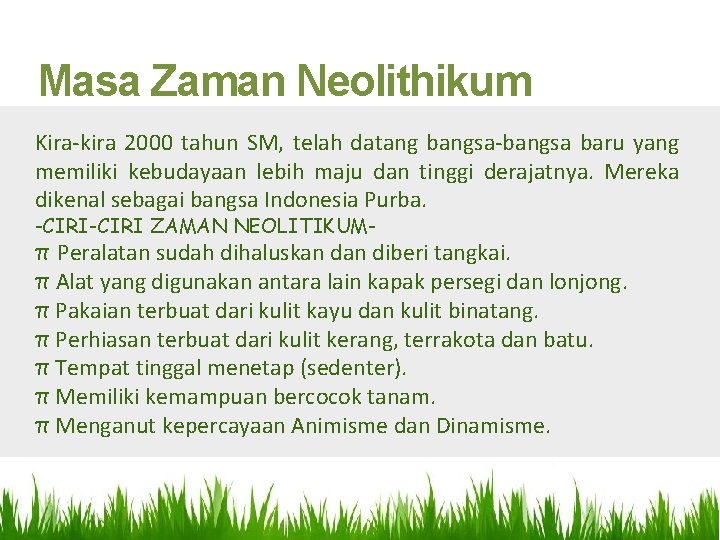 Masa Zaman Neolithikum

Kira-kira 2000 tahun SM, telah datang bangsa-bangsa baru yang memiliki kebudayaan lebih maju dan tinggi derajatnya. Mereka dikenal sebagai bangsa Indonesia Purba.
-CIRI-CIRI ZAMAN NEOLITIKUM-
π Peralatan sudah dihaluskan dan diberi tangkai.
π Alat yang digunakan antara lain kapak persegi dan lonjong.
π Pakaian terbuat dari kulit kayu dan kulit binatang.
π Perhiasan terbuat dari kulit kerang, terrakota dan batu.
π Tempat tinggal menetap (sedenter).
π Memiliki kemampuan bercocok tanam.
π Menganut kepercayaan Animisme dan Dinamisme.